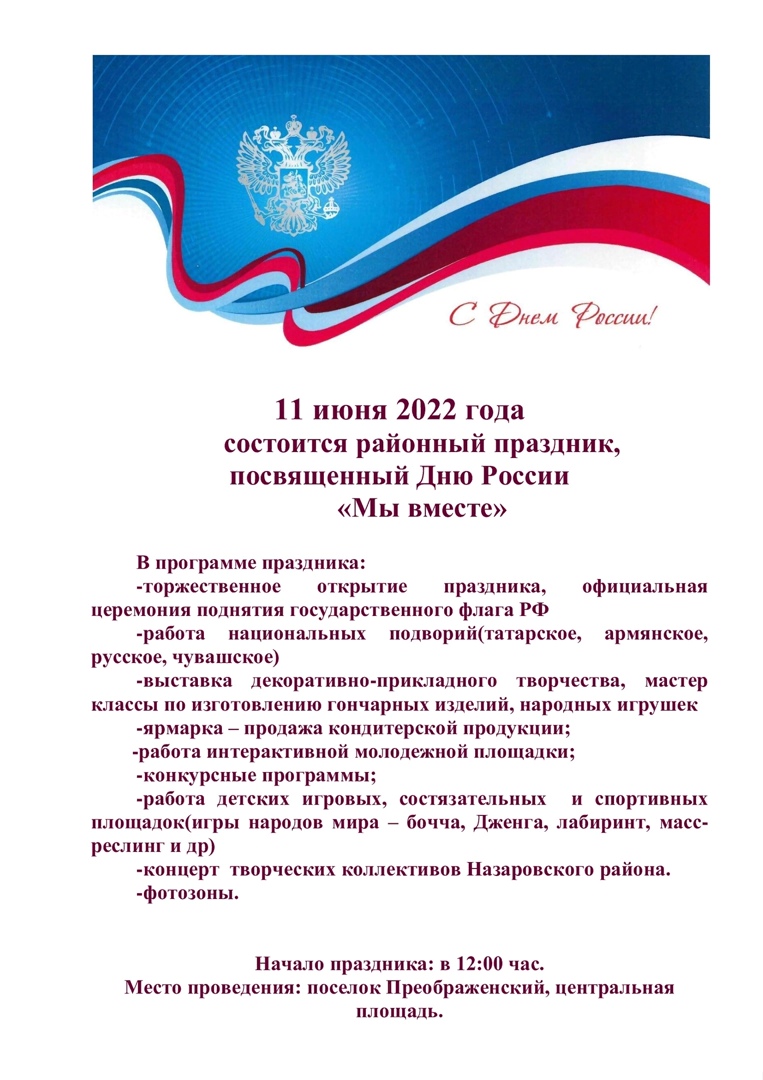 С Днем России!

11 июня 2022 года
состоится районный праздник,
посвященный Дню России
«Мы вместе»

В программе праздника:
-торжественное открытие праздника, официальная церемония поднятия государственного флага РФ
-работа национальных подворий(татарское, армянское, русское, чувашское)
-выставка декоративно-прикладного творчества, мастер классы по изготовлению гончарных изделий, народных игрушек
-ярмарка – продажа кондитерской продукции;
-работа интерактивной молодежной площадки;
-конкурсные программы;
-работа детских игровых, состязательных и спортивных площадок(игры народов мира – бочча, Дженга, лабиринт, масс-реслинг и др)
-концерт творческих коллективов Назаровского района.
-фотозоны.

Начало праздника: в 12:00 час.
Место проведения: поселок Преображенский, центральная площадь.